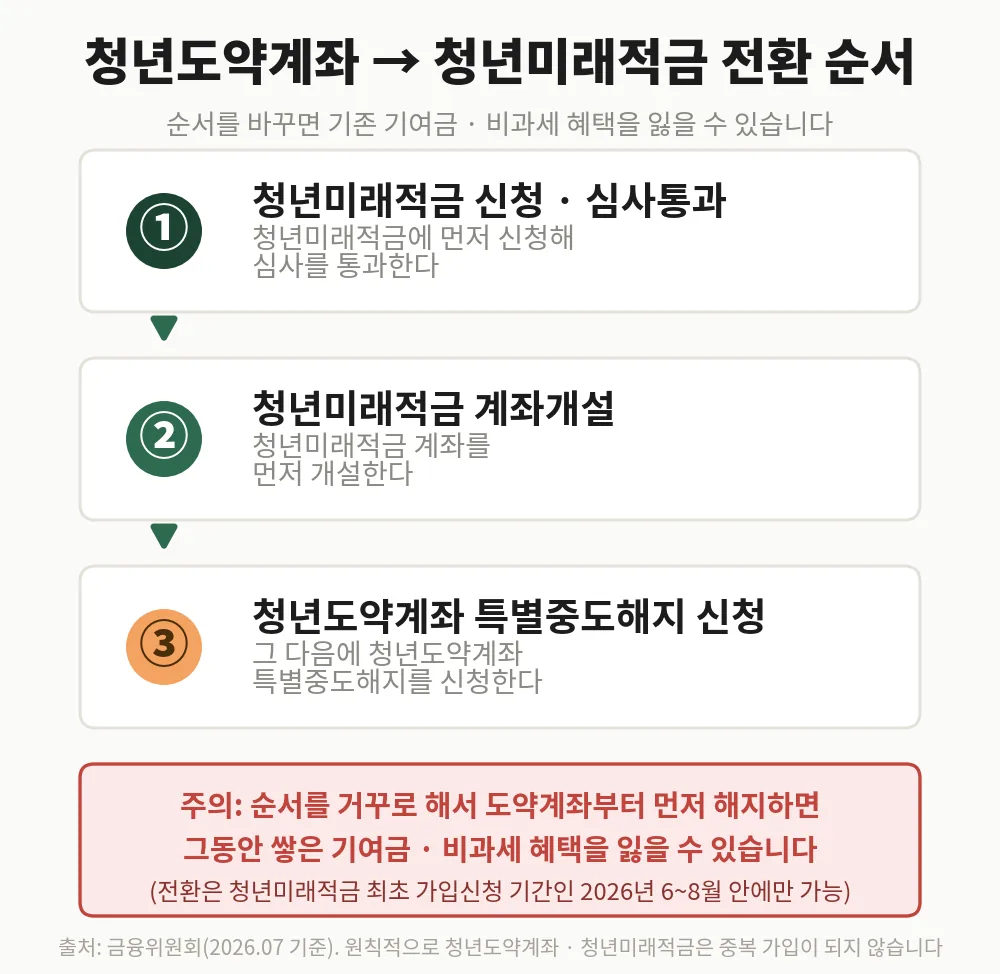 청년도약계좌 → 청년미래적금 전환 순서

순서를 바꾸면 기존 기여금 · 비과세 혜택을 잃을 수 있습니다

①

청년미래적금 신청 · 심사통과

청년미래적금에 먼저 신청해 심사를 통과한다

②

청년미래적금 계좌개설

청년미래적금 계좌를 먼저 개설한다

③

청년도약계좌 특별중도해지 신청

그 다음에 청년도약계좌 특별중도해지를 신청한다

주의: 순서를 거꾸로 해서 도약계좌부터 먼저 해지하면 그동안 쌓은 기여금 · 비과세 혜택을 잃을 수 있습니다

(전환은 청년미래적금 최초 가입신청 기간인 2026년 6~8월 안에만 가능)

출처: 금융위원회(2026.07 기준). 원칙적으로 청년도약계좌 · 청년미래적금은 중복 가입이 되지 않습니다